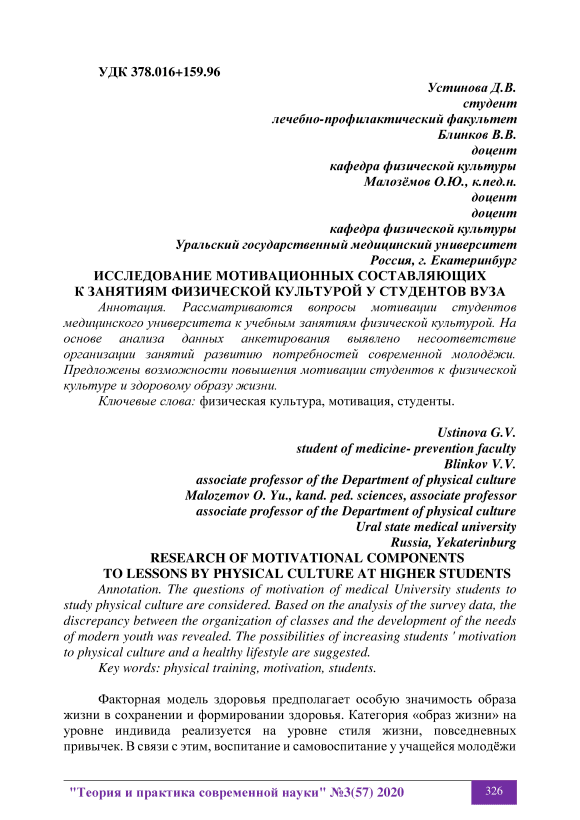 УДК 378.016+159.96

Устинова Д.В.
студент
лечебно-профилактический факультет
Блинков В.В.
доцент
кафедра физической культуры
Малозёмов О.Ю., к.пед.н.
доцент
доцент
кафедра физической культуры
Уральский государственный медицинский университет
Россия, г. Екатеринбург

ИССЛЕДОВАНИЕ МОТИВАЦИОННЫХ СОСТАВЛЯЮЩИХ К ЗАНЯТИЯМ ФИЗИЧЕСКОЙ КУЛЬТУРОЙ У СТУДЕНТОВ ВУЗА

Аннотация. Рассматриваются вопросы мотивации студентов медицинского университета к учебным занятиям физической культурой. На основе анализа данных анкетирования выявлено несоответствие организации занятий развитию потребностей современной молодёжи. Предложены возможности повышения мотивации студентов к физической культуре и здоровому образу жизни.

Ключевые слова: физическая культура, мотивация, студенты.

Ustinova G.V.
student of medicine- prevention faculty
Blinkov V.V.
associate professor of the Department of physical culture
Malozemov O. Yu., kand. ped. sciences, associate professor
associate professor of the Department of physical culture
Ural state medical university
Russia, Yekaterinburg

RESEARCH OF MOTIVATIONAL COMPONENTS TO LESSONS BY PHYSICAL CULTURE AT HIGHER STUDENTS

Annotation. The questions of motivation of medical University students to study physical culture are considered. Based on the analysis of the survey data, the discrepancy between the organization of classes and the development of the needs of modern youth was revealed. The possibilities of increasing students ' motivation to physical culture and a healthy lifestyle are suggested.

Key words: physical training, motivation, students.

Факторная модель здоровья предполагает особую значимость образа жизни в сохранении и формировании здоровья. Категория «образ жизни» на уровне индивида реализуется на уровне стиля жизни, повседневных привычек. В связи с этим, воспитание и самовоспитание у учащейся молодёжи

"Теория и практика современной науки" №3(57) 2020

326